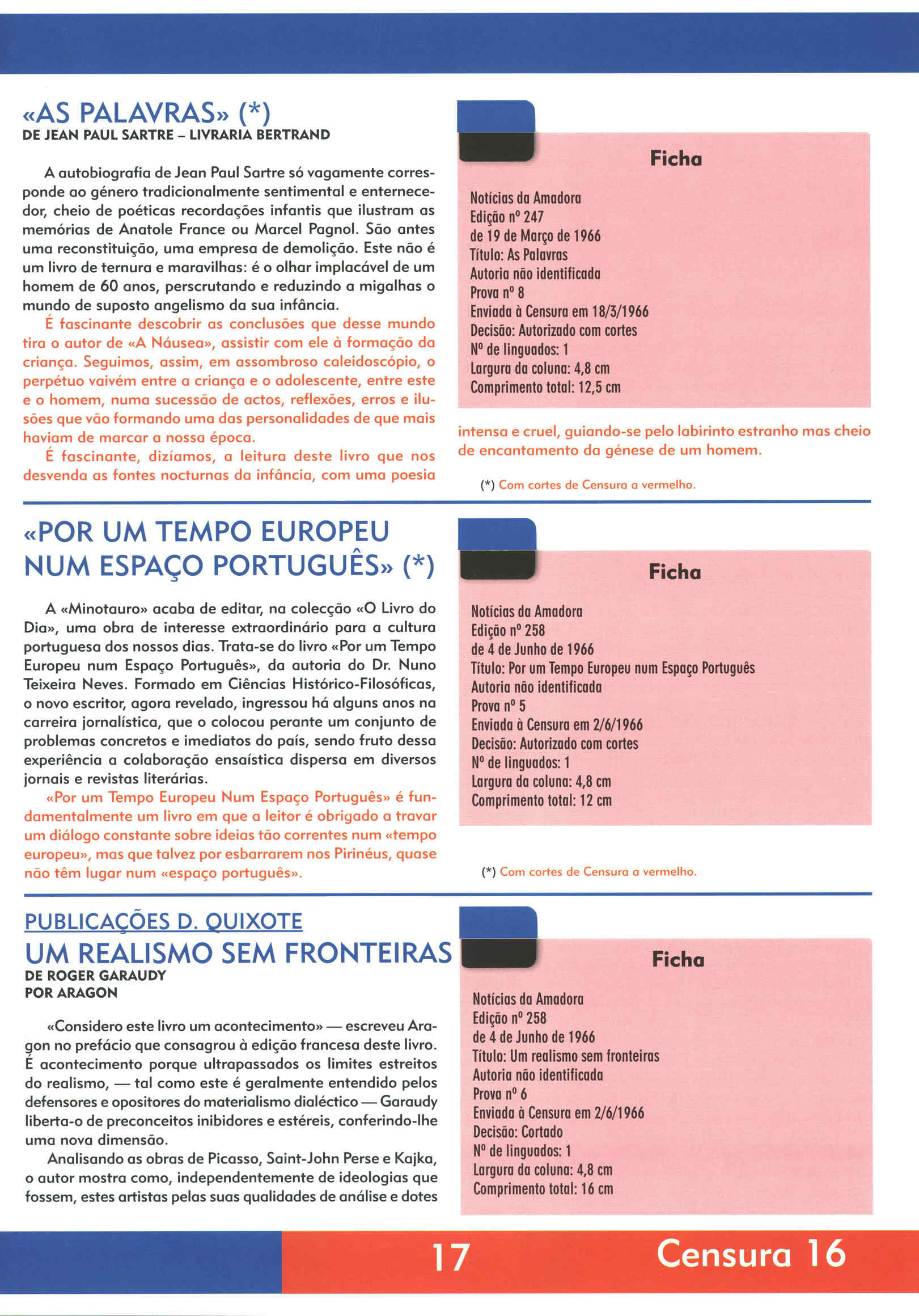 «AS PALAVRAS» (*)
DE JEAN PAUL SARTRE – LIVRARIA BERTRAND

A autobiografia de Jean Paul Sartre só vagamente corresponde ao género tradicionalmente sentimental e enternecedor, cheio de poéticas recordações infantis que ilustram as memórias de Anatole France ou Marcel Pagnol. São antes uma reconstituição, uma empresa de demolição. Este não é um livro de ternura e maravilhas: é o olhar implacável de um homem de 60 anos, perscrutando e reduzindo a migalhas o mundo de suposto angelismo da sua infância.

É fascinante descobrir as conclusões que desse mundo tira o autor de «A Náusea», assistir com ele à formação da criança. Seguimos, assim, em assombroso caleidoscópio, o perpétuo vaivém entre a criança e o adolescente, entre este e o homem, numa sucessão de actos, reflexões, erros e ilusões que vão formando uma das personalidades de que mais haviam de marcar a nossa época.

É fascinante, dizíamos, a leitura deste livro que nos desvenda as fontes nocturnas da infância, com uma poesia intensa e cruel, guiando-se pelo labirinto estranho mas cheio de encantamento da génese de um homem.

Ficha

Notícias da Amadora
Edição nº 247
de 19 de Março de 1966
Título: As Palavras
Autoria não identificada
Prova nº 8
Enviada à Censura em 18/3/1966
Decisão: Autorizado com cortes
Nº de linguados: 1
Largura da coluna: 4,8 cm
Comprimento total: 12,5 cm

(*) Com cortes de Censura a vermelho.

«POR UM TEMPO EUROPEU NUM ESPAÇO PORTUGUÊS» (*)

A «Minotauro» acaba de editar, na colecção «O Livro do Dia», uma obra de interesse extraordinário para a cultura portuguesa dos nossos dias. Trata-se do livro «Por um Tempo Europeu num Espaço Português», da autoria do Dr. Nuno Teixeira Neves. Formado em Ciências Histórico-Filosóficas, o novo escritor, agora revelado, ingressou há alguns anos na carreira jornalística, que o colocou perante um conjunto de problemas concretos e imediatos do país, sendo fruto dessa experiência a colaboração ensaística dispersa em diversos jornais e revistas literárias.

«Por um Tempo Europeu Num Espaço Português» é fundamentalmente um livro em que a leitor é obrigado a travar um diálogo constante sobre ideias tão correntes num «tempo europeu», mas que talvez por esbarrarem nos Pirinéus, quase não têm lugar num «espaço português».

Ficha

Notícias da Amadora
Edição nº 258
de 4 de Junho de 1966
Título: Por um Tempo Europeu num Espaço Português
Autoria não identificada
Prova nº 5
Enviada à Censura em 2/6/1966
Decisão: Autorizado com cortes
Nº de linguados: 1
Largura da coluna: 4,8 cm
Comprimento total: 12 cm

(*) Com cortes de Censura a vermelho.

PUBLICAÇÕES D. QUIXOTE
UM REALISMO SEM FRONTEIRAS
DE ROGER GARAUDY
POR ARAGON

«Considero este livro um acontecimento» — escreveu Aragon no prefácio que consagrou à edição francesa deste livro. É acontecimento porque ultrapassados os limites estreitos do realismo, — tal como este é geralmente entendido pelos defensores e opositores do materialismo dialéctico — Garaudy liberta-o de preconceitos inibidores e estéreis, conferindo-lhe uma nova dimensão.

Analisando as obras de Picasso, Saint-John Perse e Kajka, o autor mostra como, independentemente de ideologias que fossem, estes artistas pelas suas qualidades de análise e dotes

Ficha

Notícias da Amadora
Edição nº 258
de 4 de Junho de 1966
Título: Um realismo sem fronteiras
Autoria não identificada
Prova nº 6
Enviada à Censura em 2/6/1966
Decisão: Cortado
Nº de linguados: 1
Largura da coluna: 4,8 cm
Comprimento total: 16 cm

17 Censura 16